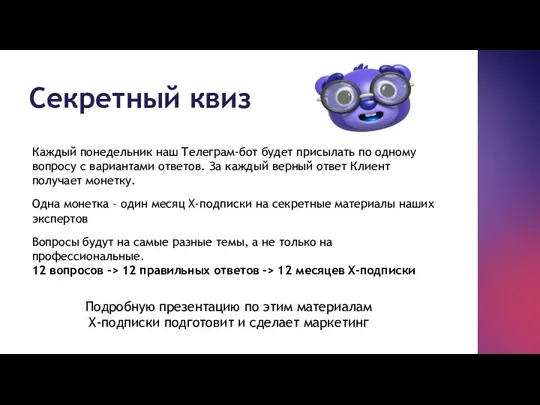 Секретный квиз

Каждый понедельник наш Телеграм-бот будет присылать по одному вопросу с вариантами ответов. За каждый верный ответ Клиент получает монетку.

Одна монетка – один месяц Х-подписки на секретные материалы наших экспертов

Вопросы будут на самые разные темы, а не только на профессиональные.
12 вопросов -> 12 правильных ответов -> 12 месяцев Х-подписки

Подробную презентацию по этим материалам Х-подписки подготовит и сделает маркетинг